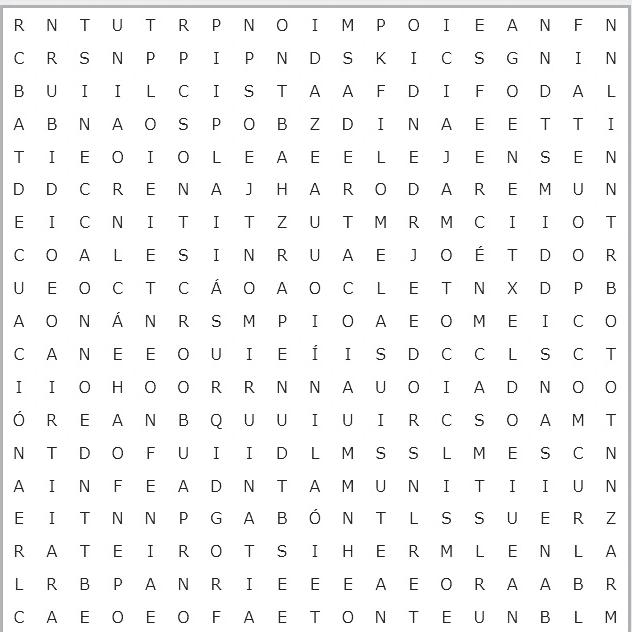 R N T U T R P N O I M P O I E A N F N
C R S N P P I P N D S K I C S G N I N
B U I I L C I S T A A F D I F O D A L
A B N A O S P O B Z D I N A E E T T I
T I E O I O L E A E E L E J E N S E N
D D C R E N A J H A R O D A R E M U N
E I C N I T I T Z U T M R M C I I O T
C O A L E S I N R U A E J O É T D O R
U E O C T C Á O A O C L E T N X D P B
A O N Á N R S M P I O A E O M E I C O
C A N E E O U I E Í I S D C C L S C T
I I O H O O R R N N A U O I A D N O O
Ó R E A N B Q U U I U I R C S O A M T
N T D O F U I I D L M S S L M E S C N
A I N F E A D N T A M U N I T I I U N
E I T N N P G A B Ó N T L S S U E R Z
R A T E I R O T S I H E R M L E N L A
L R B P A N R I E E E A E O R A A B R
C A E O E O F A E T O N T E U N B L M